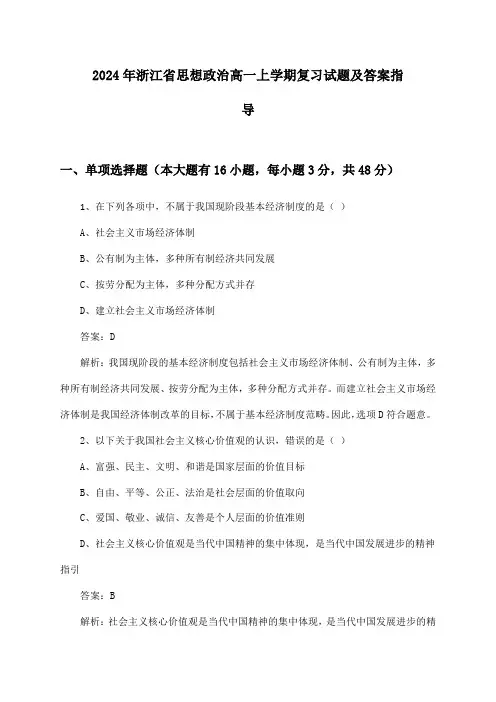 2024年浙江省思想政治高一上学期复习试题及答案指导

一、单项选择题（本大题有16小题，每小题3分，共48分）

1、在下列各项中，不属于我国现阶段基本经济制度的是（ ）

A、社会主义市场经济体制

B、公有制为主体，多种所有制经济共同发展

C、按劳分配为主体，多种分配方式并存

D、建立社会主义市场经济体制

答案：D

解析：我国现阶段的基本经济制度包括社会主义市场经济体制、公有制为主体，多种所有制经济共同发展、按劳分配为主体，多种分配方式并存。而建立社会主义市场经济体制是我国经济体制改革的目标，不属于基本经济制度范畴。因此，选项D符合题意。

2、以下关于我国社会主义核心价值观的认识，错误的是（ ）

A、富强、民主、文明、和谐是国家层面的价值目标

B、自由、平等、公正、法治是社会层面的价值取向

C、爱国、敬业、诚信、友善是个人层面的价值准则

D、社会主义核心价值观是当代中国精神的集中体现，是当代中国发展进步的精神指引

答案：B

解析：社会主义核心价值观是当代中国精神的集中体现，是当代中国发展进步的精